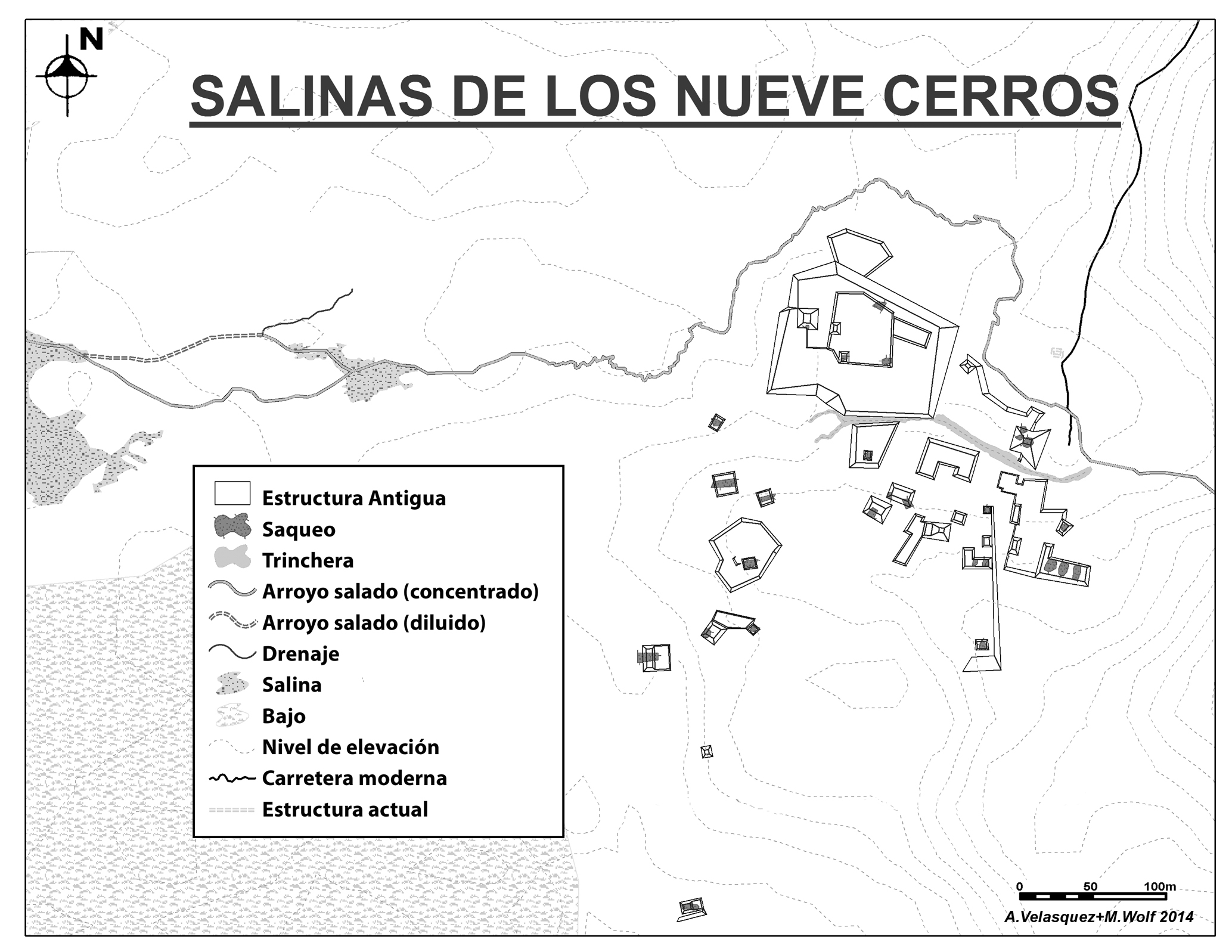 N

SALINAS DE LOS NUEVE CERROS

Estructura Antigua
Saqueo
Trinchera
Arroyo salado (concentrado)
Arroyo salado (diluido)
Drenaje
Salina
Bajo
Nivel de elevación
Carretera moderna
Estructura actual

0 50 100m

A.Velasquez+M.Wolf 2014